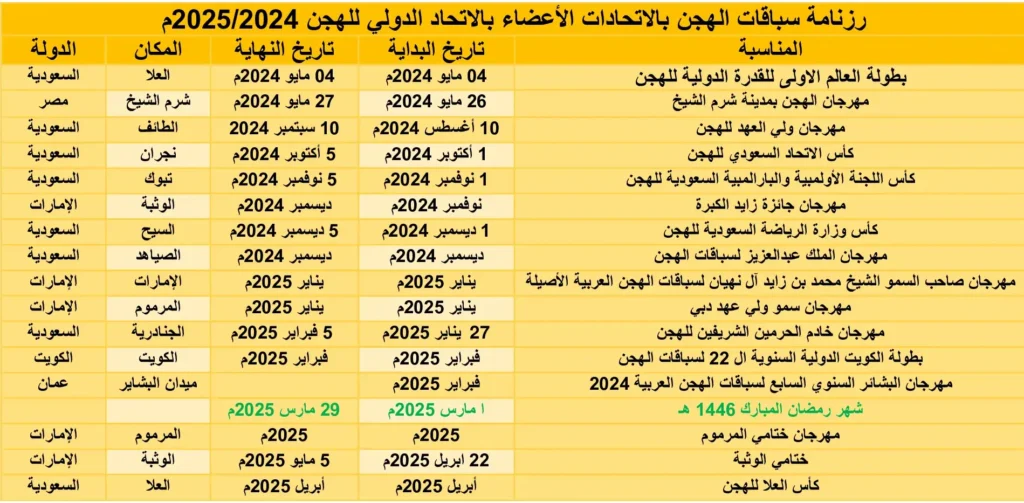 رزنامة سباقات الهجن بالاتحادات الأعضاء بالاتحاد الدولي للهجن 2025/2024م

| المناسبة | تاريخ البداية | تاريخ النهاية | المكان | الدولة |
|---|---|---|---|---|
| بطولة العالم الاولى للقدرة الدولية للهجن | 04 مايو 2024م | 04 مايو 2024م | العلا | السعودية |
| مهرجان الهجن بمدينة شرم الشيخ | 26 مايو 2024م | 27 مايو 2024م | شرم الشيخ | مصر |
| مهرجان ولي العهد للهجن | 10 أغسطس 2024م | 10 سبتمبر 2024 | الطائف | السعودية |
| كأس الاتحاد السعودي للهجن | 1 أكتوبر 2024م | 5 أكتوبر 2024م | نجران | السعودية |
| كأس اللجنة الأولمبية والبارالمبية السعودية للهجن | 1 نوفمبر 2024م | 5 نوفمبر 2024م | تبوك | السعودية |
| مهرجان جائزة زايد الكبرة | نوفمبر 2024م | ديسمبر 2024م | الوثبة | الإمارات |
| كأس وزارة الرياضة السعودية للهجن | 1 ديسمبر 2024م | 5 ديسمبر 2024م | السيح | السعودية |
| مهرجان الملك عبدالعزيز لسباقات الهجن | ديسمبر 2024م | ديسمبر 2024م | الصياهد | السعودية |
| مهرجان صاحب السمو الشيخ محمد بن زايد آل نهيان لسباقات الهجن العربية الأصيلة | يناير 2025م | يناير 2025م | الإمارات | الإمارات |
| مهرجان سمو ولي عهد دبي | يناير 2025م | يناير 2025م | المرموم | الإمارات |
| مهرجان خادم الحرمين الشريفين للهجن | 27 يناير 2025م | 5 فبراير 2025م | الجنادرية | السعودية |
| بطولة الكويت الدولية السنوية ال 22 لسباقات الهجن | فبراير 2025م | فبراير 2025م | الكويت | الكويت |
| مهرجان البشائر السنوي السابع لسباقات الهجن العربية 2024 | فبراير 2025م | | ميدان البشاير | عمان |
| شهر رمضان المبارك 1446 هـ | ا مارس 2025م | 29 مارس 2025م | | |
| مهرجان ختامي المرموم | 2025م | 2025م | المرموم | الإمارات |
| ختامي الوثبة | 22 ابريل 2025م | 5 مايو 2025م | الوثبة | الإمارات |
| كأس العلا للهجن | أبريل 2025م | أبريل 2025م | العلا | السعودية |